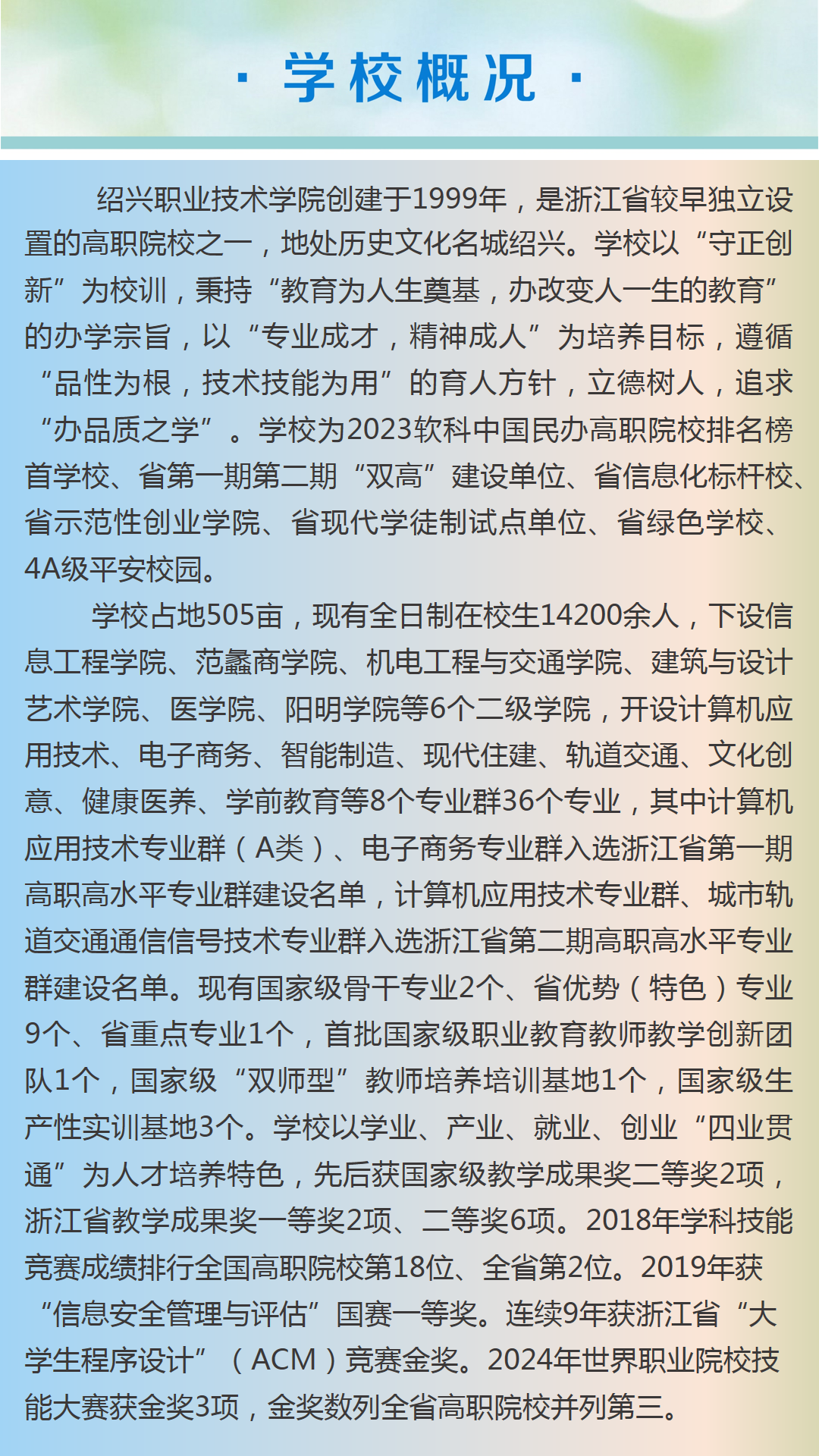 · 学校概况 ·

绍兴职业技术学院创建于1999年，是浙江省较早独立设置的高职院校之一，地处历史文化名城绍兴。学校以“守正创新”为校训，秉持“教育为人生奠基，办改变人一生的教育”的办学宗旨，以“专业成才，精神成人”为培养目标，遵循“品性为根，技术技能为用”的育人方针，立德树人，追求“办品质之学”。学校为2023软科中国民办高职院校排名榜首学校、省第一期第二期“双高”建设单位、省信息化标杆校、省示范性创业学院、省现代学徒制试点单位、省绿色学校、4A级平安校园。

学校占地505亩，现有全日制在校生14200余人，下设信息工程学院、范蠡商学院、机电工程与交通学院、建筑与设计艺术学院、医学院、阳明学院等6个二级学院，开设计算机应用技术、电子商务、智能制造、现代住建、轨道交通、文化创意、健康医养、学前教育等8个专业群36个专业，其中计算机应用技术专业群（A类）、电子商务专业群入选浙江省第一期高职高水平专业群建设名单，计算机应用技术专业群、城市轨道交通通信信号技术专业群入选浙江省第二期高职高水平专业群建设名单。现有国家级骨干专业2个、省优势（特色）专业9个、省重点专业1个，首批国家级职业教育教师教学创新团队1个，国家级“双师型”教师培养培训基地1个，国家级生产性实训基地3个。学校以学业、产业、就业、创业“四业贯通”为人才培养特色，先后获国家级教学成果奖二等奖2项，浙江省教学成果奖一等奖2项、二等奖6项。2018年学科技能竞赛成绩排行全国高职院校第18位、全省第2位。2019年获“信息安全管理与评估”国赛一等奖。连续9年获浙江省“大学生程序设计”（ACM）竞赛金奖。2024年世界职业院校技能大赛获金奖3项，金奖数列全省高职院校并列第三。